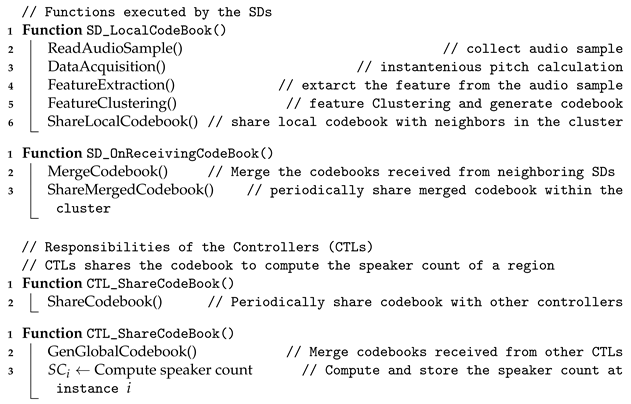 // Functions executed by the SDs
1 Function SD_LocalCodeBook()
2 ReadAudioSample() // collect audio sample
3 DataAcquisition() // instantenious pitch calculation
4 FeatureExtraction() // extarct the feature from the audio sample
5 FeatureClustering() // feature Clustering and generate codebook
6 ShareLocalCodebook() // share local codebook with neighbors in the cluster

1 Function SD_OnReceivingCodeBook()
2 MergeCodebook() // Merge the codebooks received from neighboring SDs
3 ShareMergedCodebook() // periodically share merged codebook within the cluster

// Responsibilities of the Controllers (CTLs)
// CTLs shares the codebook to compute the speaker count of a region
1 Function CTL_ShareCodeBook()
2 ShareCodebook() // Periodically share codebook with other controllers

1 Function CTL_ShareCodeBook()
2 GenGlobalCodebook() // Merge codebooks received from other CTLs
3 $SC_i \leftarrow$ Compute speaker count // Compute and store the speaker count at instance $i$